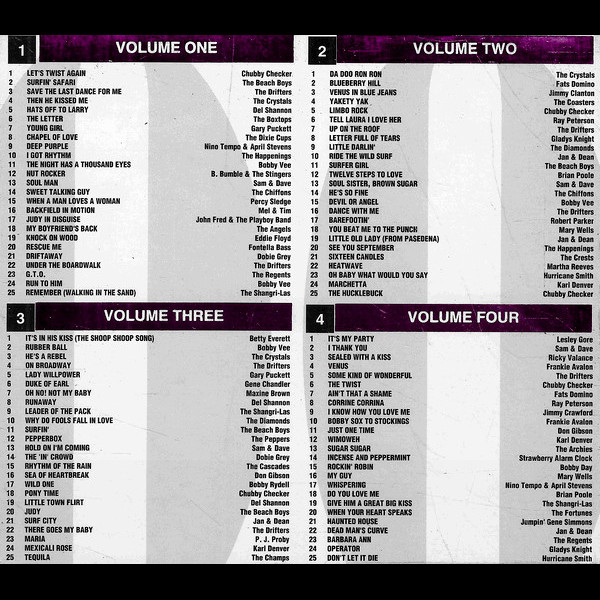 1 VOLUME ONE

1 LET'S TWIST AGAIN Chubby Checker
2 SURFIN' SAFARI The Beach Boys
3 SAVE THE LAST DANCE FOR ME The Drifters
4 THEN HE KISSED ME The Crystals
5 HATS OFF TO LARRY Del Shannon
6 THE LETTER The Boxtops
7 YOUNG GIRL Gary Puckett
8 CHAPEL OF LOVE The Dixie Cups
9 DEEP PURPLE Nino Tempo & April Stevens
10 I GOT RHYTHM The Happenings
11 THE NIGHT HAS A THOUSAND EYES Bobby Vee
12 NUT ROCKER B. Bumble & The Stingers
13 SOUL MAN Sam & Dave
14 SWEET TALKING GUY The Chiffons
15 WHEN A MAN LOVES A WOMAN Percy Sledge
16 BACKFIELD IN MOTION Mel & Tim
17 JUDY IN DISGUISE John Fred & The Playboy Band
18 MY BOYFRIEND'S BACK The Angels
19 KNOCK ON WOOD Eddie Floyd
20 RESCUE ME Fontella Bass
21 DRIFTAWAY Dobie Grey
22 UNDER THE BOARDWALK The Drifters
23 G.T.O. The Regents
24 RUN TO HIM Bobby Vee
25 REMEMBER (WALKING IN THE SAND) The Shangri-Las

2 VOLUME TWO

1 DA DOO RON RON The Crystals
2 BLUEBERRY HILL Fats Domino
3 VENUS IN BLUE JEANS Jimmy Clanton
4 YAKETY YAK The Coasters
5 LIMBO ROCK Chubby Checker
6 TELL LAURA I LOVE HER Ray Peterson
7 UP ON THE ROOF The Drifters
8 LETTER FULL OF TEARS Gladys Knight
9 LITTLE DARLIN' The Diamonds
10 RIDE THE WILD SURF Jan & Dean
11 SURFER GIRL The Beach Boys
12 TWELVE STEPS TO LOVE Brian Poole
13 SOUL SISTER, BROWN SUGAR Sam & Dave
14 HE'S SO FINE The Chiffons
15 DEVIL OR ANGEL Bobby Vee
16 DANCE WITH ME The Drifters
17 BAREFOOTIN' Robert Parker
18 YOU BEAT ME TO THE PUNCH Mary Wells
19 LITTLE OLD LADY (FROM PASEDENA) Jan & Dean
20 SEE YOU SEPTEMBER The Happenings
21 SIXTEEN CANDLES The Crests
22 HEATWAVE Martha Reeves
23 OH BABY WHAT WOULD YOU SAY Hurricane Smith
24 MARCHETTA Karl Denver
25 THE HUCKLEBUCK Chubby Checker

3 VOLUME THREE

1 IT'S IN HIS KISS (THE SHOOP SHOOP SONG) Betty Everett
2 RUBBER BALL Bobby Vee
3 HE'S A REBEL The Crystals
4 ON BROADWAY The Drifters
5 LADY WILLPOWER Gary Puckett
6 DUKE OF EARL Gene Chandler
7 OH NO! NOT MY BABY Maxine Brown
8 RUNAWAY Del Shannon
9 LEADER OF THE PACK The Shangri-Las
10 WHY DO FOOLS FALL IN LOVE The Diamonds
11 SURFIN' The Beach Boys
12 PEPPERBOX The Peppers
13 HOLD ON I'M COMING Sam & Dave
14 THE 'IN' CROWD Dobie Grey
15 RHYTHM OF THE RAIN The Cascades
16 SEA OF HEARTBREAK Don Gibson
17 WILD ONE Bobby Rydell
18 PONY TIME Chubby Checker
19 LITTLE TOWN FLIRT Del Shannon
20 JUDY The Beach Boys
21 SURF CITY Jan & Dean
22 THERE GOES MY BABY The Drifters
23 MARIA P. J. Proby
24 MEXICALI ROSE Karl Denver
25 TEQUILA The Champs

4 VOLUME FOUR

1 IT'S MY PARTY Lesley Gore
2 I THANK YOU Sam & Dave
3 SEALED WITH A KISS Ricky Valance
4 VENUS Frankie Avalon
5 SOME KIND OF WONDERFUL The Drifters
6 THE TWIST Chubby Checker
7 AIN'T THAT A SHAME Fats Domino
8 CORRINE CORRINA Ray Peterson
9 I KNOW HOW YOU LOVE ME Jimmy Crawford
10 BOBBY SOX TO STOCKINGS Frankie Avalon
11 JUST ONE TIME Don Gibson
12 WIMOWEH Karl Denver
13 SUGAR SUGAR The Archies
14 INCENSE AND PEPPERMINT Strawberry Alarm Clock
15 ROCKIN' ROBIN Bobby Day
16 MY GUY Mary Wells
17 WHISPERING Nino Tempo & April Stevens
18 DO YOU LOVE ME Brian Poole
19 GIVE HIM A GREAT BIG KISS The Shangri-Las
20 WHEN YOUR HEART SPEAKS The Fortunes
21 HAUNTED HOUSE Jumpin' Gene Simmons
22 DEAD MAN'S CURVE Jan & Dean
23 BARBARA ANN The Regents
24 OPERATOR Gladys Knight
25 DON'T LET IT DIE Hurricane Smith